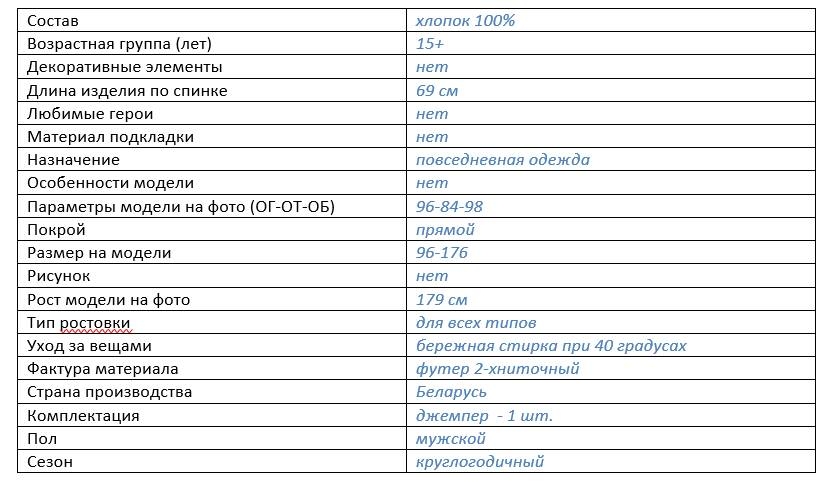 | Состав | хлопок 100% |
|---|---|
| Возрастная группа (лет) | 15+ |
| Декоративные элементы | нет |
| Длина изделия по спинке | 69 см |
| Любимые герои | нет |
| Материал подкладки | нет |
| Назначение | повседневная одежда |
| Особенности модели | нет |
| Параметры модели на фото (ОГ-ОТ-ОБ) | 96-84-98 |
| Покрой | прямой |
| Размер на модели | 96-176 |
| Рисунок | нет |
| Рост модели на фото | 179 см |
| Тип ростовки | для всех типов |
| Уход за вещами | бережная стирка при 40 градусах |
| Фактура материала | футер 2-хниточный |
| Страна производства | Беларусь |
| Комплектация | джемпер - 1 шт. |
| Пол | мужской |
| Сезон | круглогодичный |